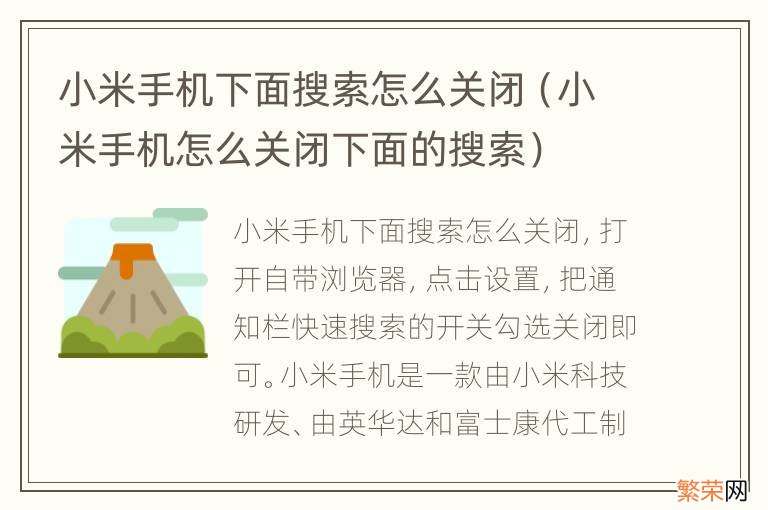 小米手机下面搜索怎么关闭（小米手机怎么关闭下面的搜索）

小米手机下面搜索怎么关闭，打开自带浏览器，点击设置，把通知栏快速搜索的开关勾选关闭即可。小米手机是一款由小米科技研发、由英华达和富士康代工制

繁荣网